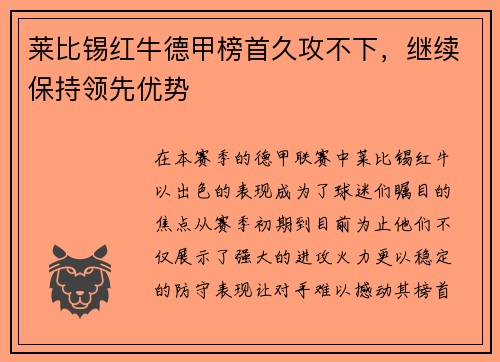 莱比锡红牛德甲榜首久攻不下，继续保持领先优势

在本赛季的德甲联赛中莱比锡红牛以出色的表现成为了球迷们瞩目的焦点从赛季初期到目前为止他们不仅展示了强大的进攻火力更以稳定的防守表现让对手难以撼动其榜首